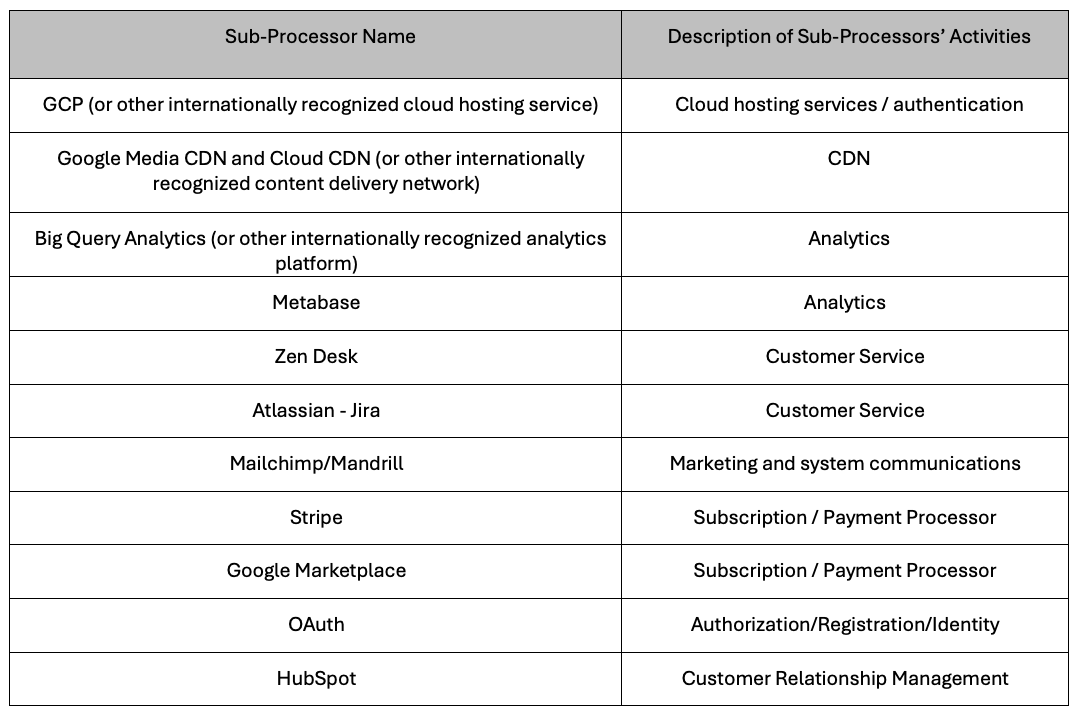 | Sub-Processor Name | Description of Sub-Processors' Activities |
|---|---|
| GCP (or other internationally recognized cloud hosting service) | Cloud hosting services / authentication |
| Google Media CDN and Cloud CDN (or other internationally recognized content delivery network) | CDN |
| Big Query Analytics (or other internationally recognized analytics platform) | Analytics |
| Metabase | Analytics |
| Zen Desk | Customer Service |
| Atlassian - Jira | Customer Service |
| Mailchimp/Mandrill | Marketing and system communications |
| Stripe | Subscription / Payment Processor |
| Google Marketplace | Subscription / Payment Processor |
| OAuth | Authorization/Registration/Identity |
| HubSpot | Customer Relationship Management |